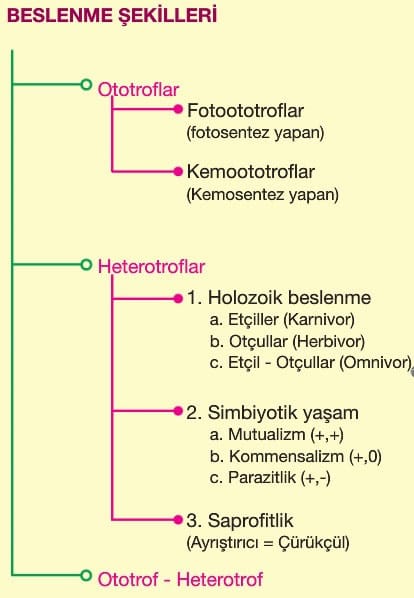 BESLENME ŞEKİLLERİ

Ototroflar

Fotoototroflar
(fotosentez yapan)

Kemoototroflar
(Kemosentez yapan)

Heterotroflar

1. Holozoik beslenme
a. Etçiller (Karnivor)
b. Otçullar (Herbivor)
c. Etçil - Otçullar (Omnivor)

2. Simbiyotik yaşam
a. Mutualizm (+,+)
b. Kommensalizm (+,0)
c. Parazitlik (+,-)

3. Saprofitlik
(Ayrıştırıcı = Çürükçül)

Ototrof - Heterotrof